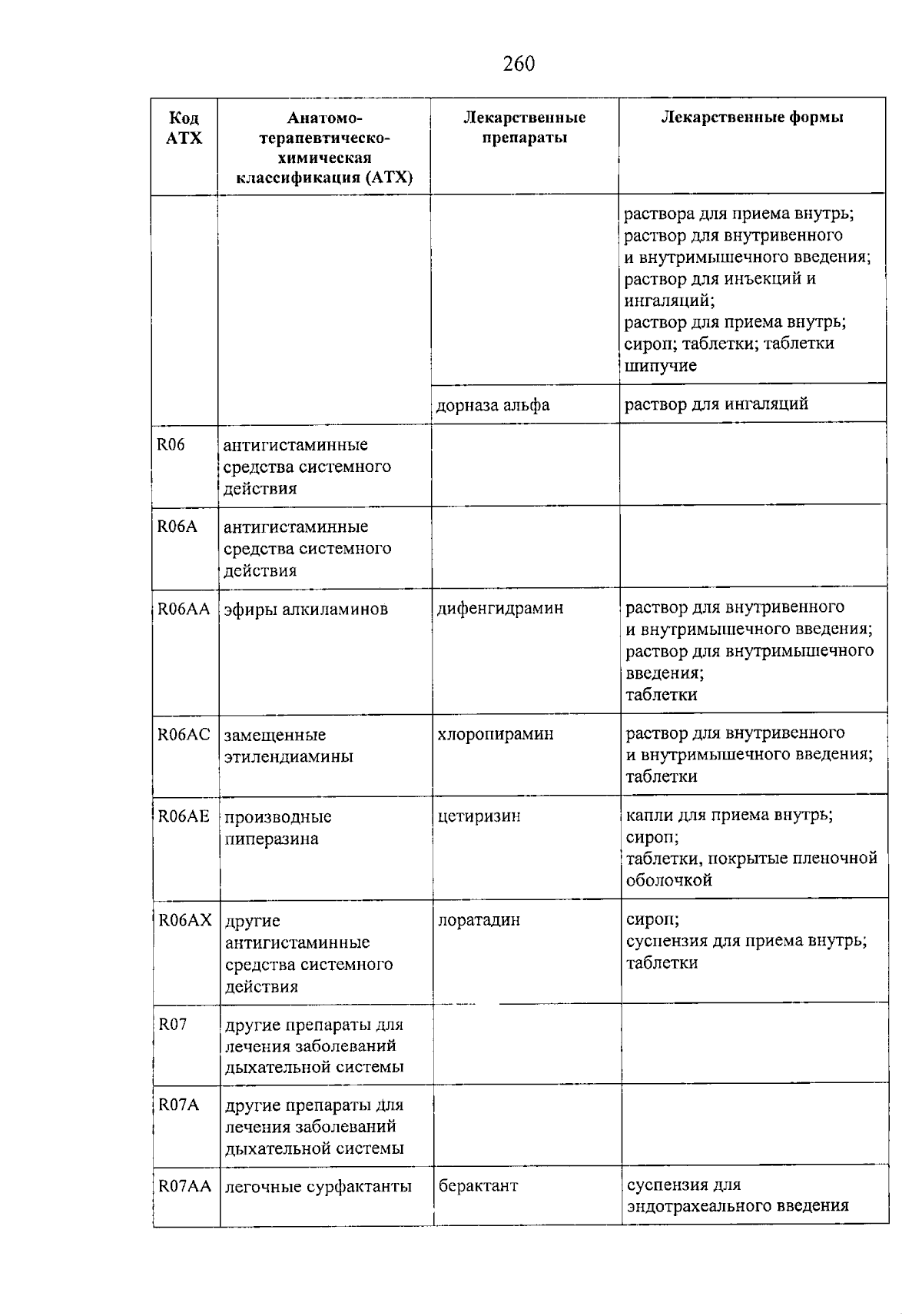 260

| Код АТХ | Анатомо-терапевтическо-химическая классификация (АТХ) | Лекарственные препараты | Лекарственные формы |
|---|---|---|---|
| | | | раствора для приема внутрь; раствор для внутривенного и внутримышечного введения; раствор для инъекций и ингаляций; раствор для приема внутрь; сироп; таблетки; таблетки шипучие |
| | | дорназа альфа | раствор для ингаляций |
| R06 | антигистаминные средства системного действия | | |
| R06A | антигистаминные средства системного действия | | |
| R06AA | эфиры алкиламинов | дифенгидрамин | раствор для внутривенного и внутримышечного введения; раствор для внутримышечного введения; таблетки |
| R06AC | замещенные этилендиамины | хлоропирамин | раствор для внутривенного и внутримышечного введения; таблетки |
| R06AE | производные пиперазина | цетиризин | капли для приема внутрь; сироп; таблетки, покрытые пленочной оболочкой |
| R06AX | другие антигистаминные средства системного действия | лоратадин | сироп; суспензия для приема внутрь; таблетки |
| R07 | другие препараты для лечения заболеваний дыхательной системы | | |
| R07A | другие препараты для лечения заболеваний дыхательной системы | | |
| R07AA | легочные сурфактанты | берактант | суспензия для эндотрахеального введения |